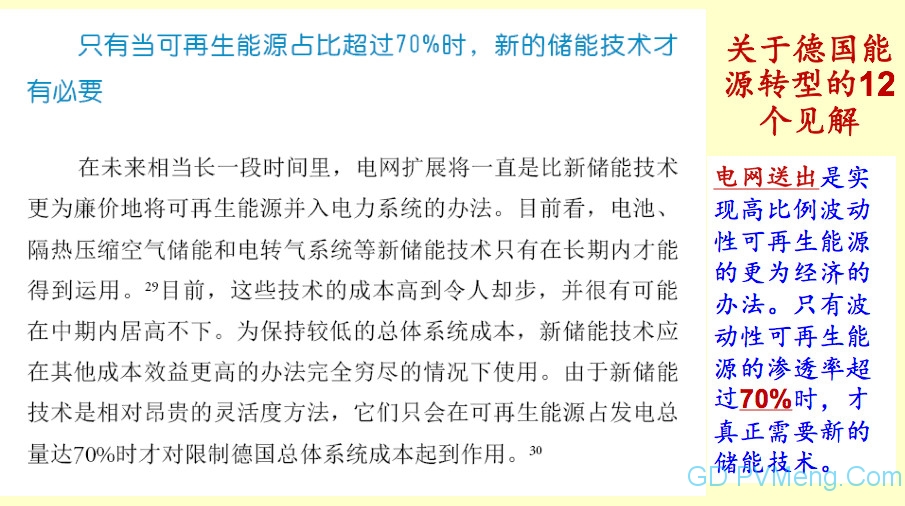 只有当可再生能源占比超过70%时，新的储能技术才有必要

在未来相当长一段时间里，电网扩展将一直是比新储能技术更为廉价地将可再生能源并入电力系统的办法。目前看，电池、隔热压缩空气储能和电转气系统等新储能技术只有在长期内才能得到运用。$^{29}$目前，这些技术的成本高到令人却步，并很有可能在中期内居高不下。为保持较低的总体系统成本，新储能技术应在其他成本效益更高的办法完全穷尽的情况下使用。由于新储能技术是相对昂贵的灵活度方法，它们只会在可再生能源占发电总量达70%时才对限制德国总体系统成本起到作用。$^{30}$

关于德国能源转型的12个见解

电网送出是实现高比例波动性可再生能源的更为经济的办法。只有波动性可再生能源的渗透率超过70%时，才真正需要新的储能技术。

GD PVMeng.Com